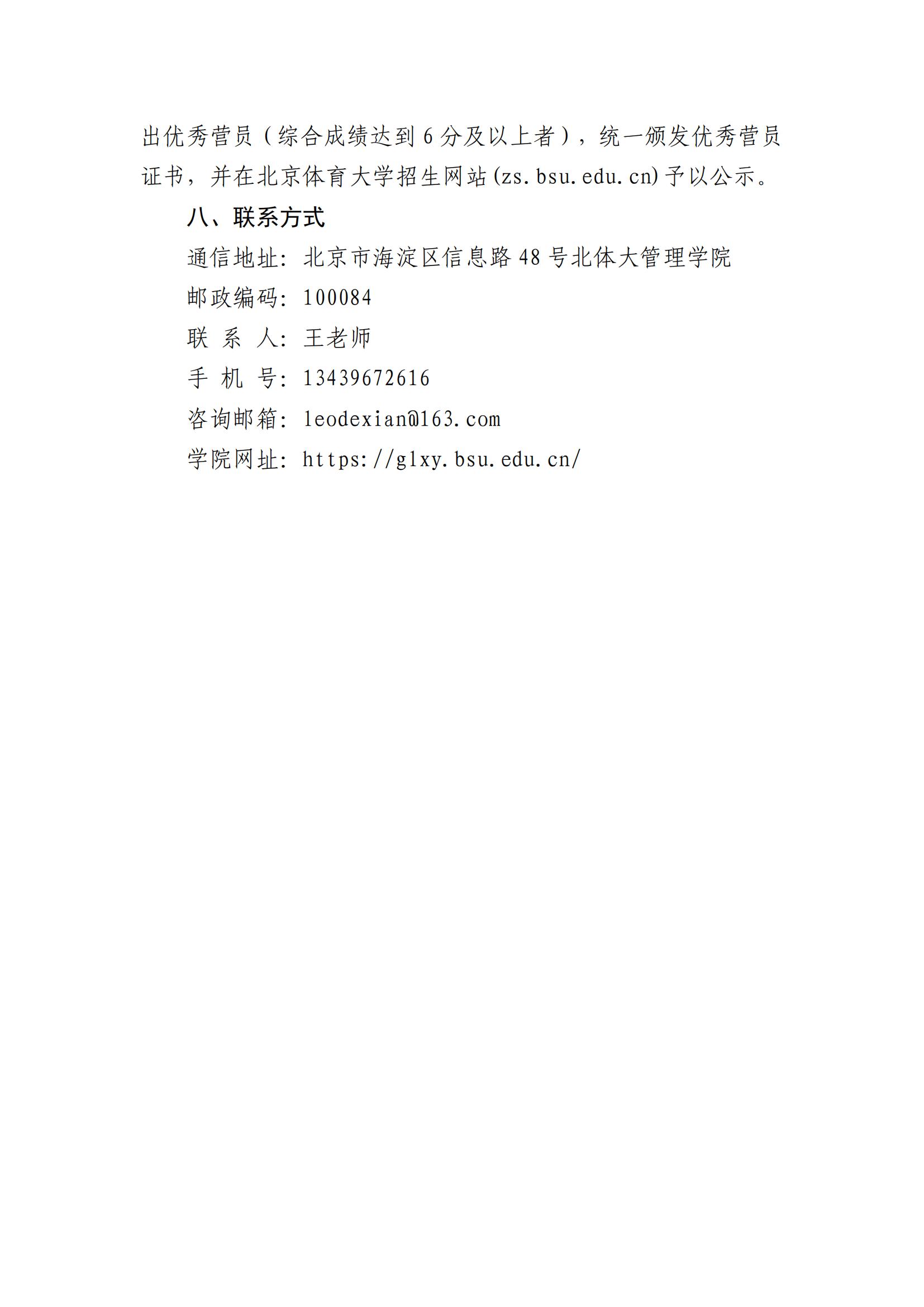 出优秀营员（综合成绩达到 6 分及以上者），统一颁发优秀营员证书，并在北京体育大学招生网站(zs.bsu.edu.cn)予以公示。

八、联系方式

通信地址：北京市海淀区信息路 48 号北体大管理学院

邮政编码：100084

联 系 人：王老师

手 机 号：13439672616

咨询邮箱：leodexian@163.com

学院网址：https://glxy.bsu.edu.cn/